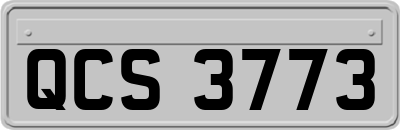 QCS 3773